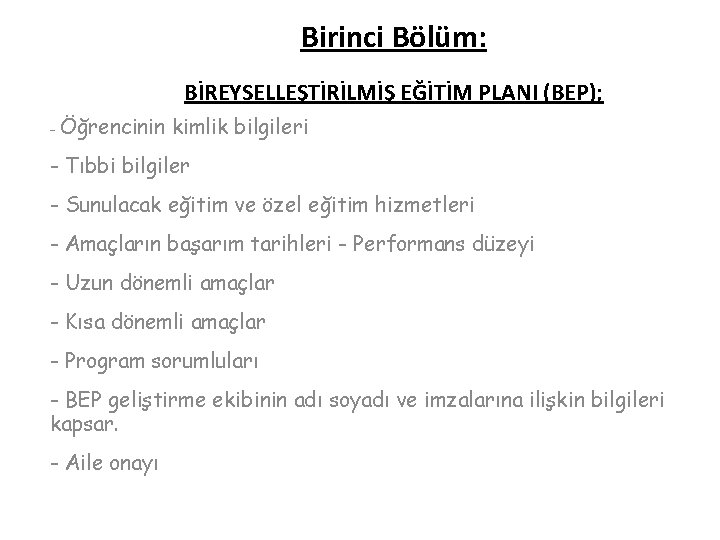 Birinci Bölüm:

BİREYSELLEŞTİRİLMİŞ EĞİTİM PLANI (BEP);

- Öğrencinin kimlik bilgileri

- Tıbbi bilgiler

- Sunulacak eğitim ve özel eğitim hizmetleri

- Amaçların başarım tarihleri - Performans düzeyi

- Uzun dönemli amaçlar

- Kısa dönemli amaçlar

- Program sorumluları

- BEP geliştirme ekibinin adı soyadı ve imzalarına ilişkin bilgileri kapsar.

- Aile onayı